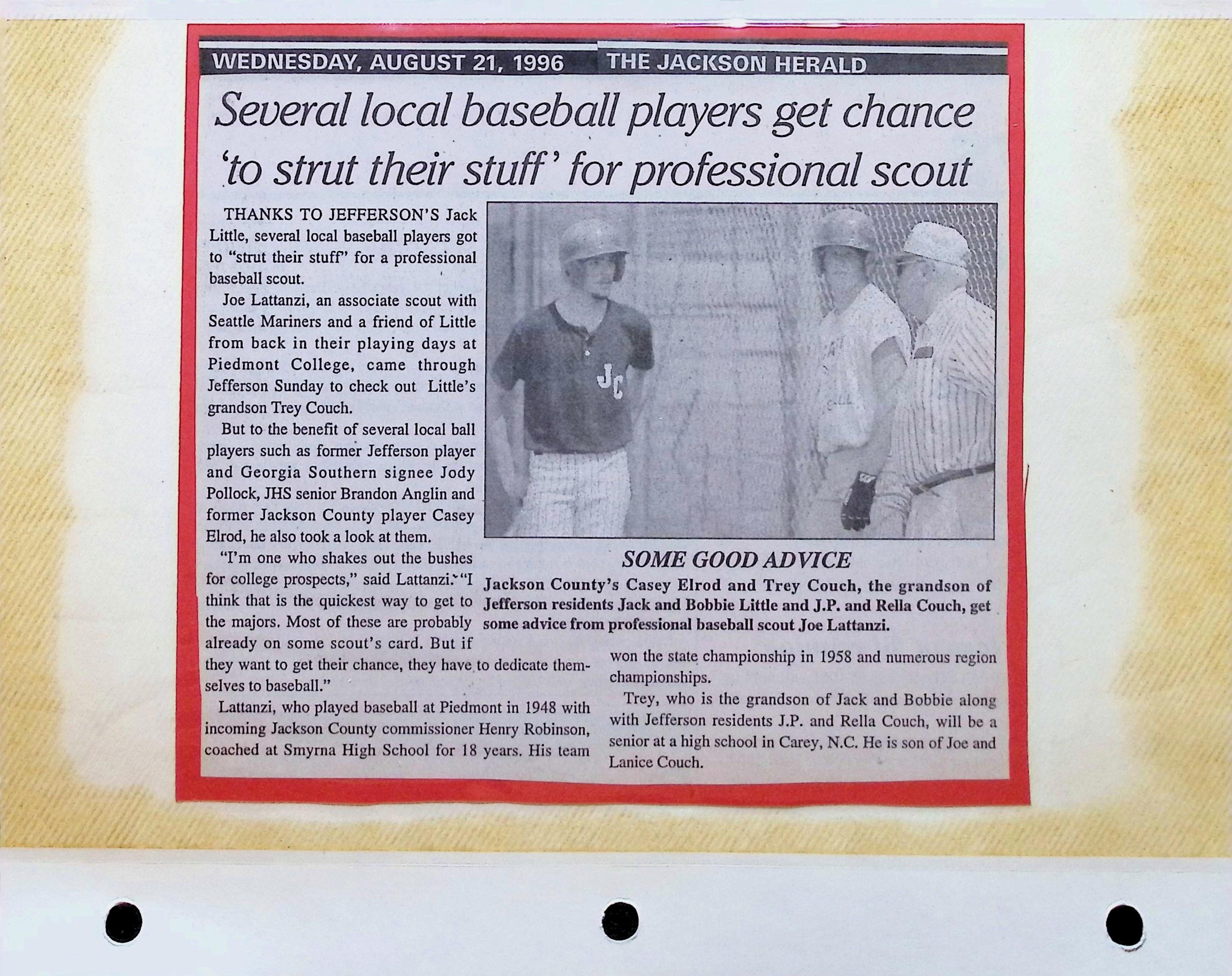 WEDNESDAY, AUGUST 21, 1996 THE JACKSON HERALD

Several local baseball players get chance 'to strut their stuff' for professional scout

THANKS TO JEFFERSON'S Jack Little, several local baseball players got to "strut their stuff" for a professional baseball scout.

Joe Lattanzi, an associate scout with Seattle Mariners and a friend of Little from back in their playing days at Piedmont College, came through Jefferson Sunday to check out Little's grandson Trey Couch.

But to the benefit of several local ball players such as former Jefferson player and Georgia Southern signee Jody Pollock, JHS senior Brandon Anglin and former Jackson County player Casey Elrod, he also took a look at them.

"I'm one who shakes out the bushes for college prospects," said Lattanzi. "I think that is the quickest way to get to the majors. Most of these are probably already on some scout's card. But if they want to get their chance, they have to dedicate themselves to baseball."

Lattanzi, who played baseball at Piedmont in 1948 with incoming Jackson County commissioner Henry Robinson, coached at Smyrna High School for 18 years. His team won the state championship in 1958 and numerous region championships.

Trey, who is the grandson of Jack and Bobbie along with Jefferson residents J.P. and Rella Couch, will be a senior at a high school in Carey, N.C. He is son of Joe and Lanice Couch.

JC

SOME GOOD ADVICE

Jackson County's Casey Elrod and Trey Couch, the grandson of Jefferson residents Jack and Bobbie Little and J.P. and Rella Couch, get some advice from professional baseball scout Joe Lattanzi.